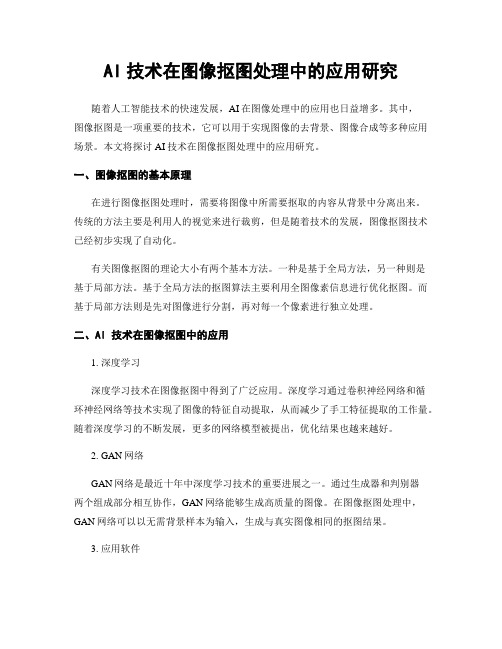 AI 技术在图像抠图处理中的应用研究

随着人工智能技术的快速发展，AI 在图像处理中的应用也日益增多。其中，图像抠图是一项重要的技术，它可以用于实现图像的去背景、图像合成等多种应用场景。本文将探讨 AI 技术在图像抠图处理中的应用研究。

一、图像抠图的基本原理

在进行图像抠图处理时，需要将图像中所需要抠取的内容从背景中分离出来。传统的方法主要是利用人的视觉来进行裁剪，但是随着技术的发展，图像抠图技术已经初步实现了自动化。

有关图像抠图的理论大小有两个基本方法。一种是基于全局方法，另一种则是基于局部方法。基于全局方法的抠图算法主要利用全图像素信息进行优化抠图。而基于局部方法则是先对图像进行分割，再对每一个像素进行独立处理。

二、AI 技术在图像抠图中的应用

1. 深度学习

深度学习技术在图像抠图中得到了广泛应用。深度学习通过卷积神经网络和循环神经网络等技术实现了图像的特征自动提取，从而减少了手工特征提取的工作量。随着深度学习的不断发展，更多的网络模型被提出，优化结果也越来越好。

2. GAN 网络

GAN 网络是最近十年中深度学习技术的重要进展之一。通过生成器和判别器两个组成部分相互协作，GAN 网络能够生成高质量的图像。在图像抠图处理中，GAN 网络可以以无需背景样本为输入，生成与真实图像相同的抠图结果。

3. 应用软件